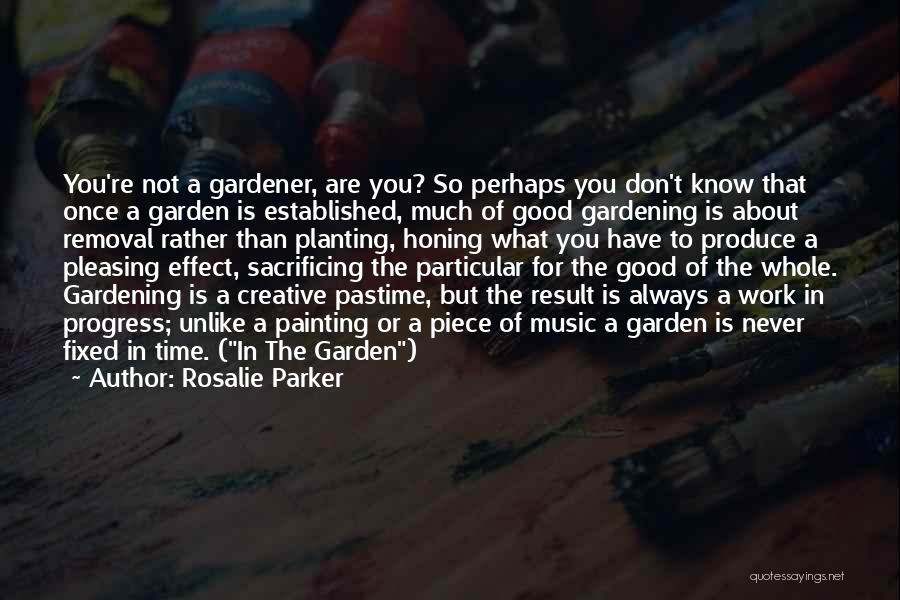 You're not a gardener, are you? So perhaps you don't know that once a garden is established, much of good gardening is about removal rather than planting, honing what you have to produce a pleasing effect, sacrificing the particular for the good of the whole. Gardening is a creative pastime, but the result is always a work in progress; unlike a painting or a piece of music a garden is never fixed in time. ("In The Garden")

~ Author: Rosalie Parker

quotessayings.net